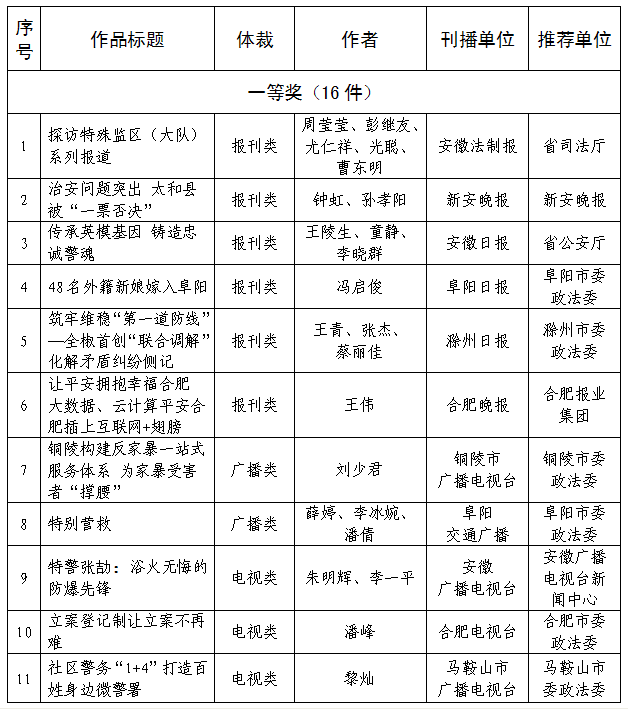 | 序号 | 作品标题 | 体裁 | 作者 | 刊播单位 | 推荐单位 |
|---|---|---|---|---|---|
| 一等奖（16 件） | | | | | |
| 1 | 探访特殊监区（大队）系列报道 | 报刊类 | 周莹莹、彭继友、尤仁祥、光聪、曹东明 | 安徽法制报 | 省司法厅 |
| 2 | 治安问题突出 太和县被“一票否决” | 报刊类 | 钟虹、孙孝阳 | 新安晚报 | 新安晚报 |
| 3 | 传承英模基因 铸造忠诚警魂 | 报刊类 | 王陵生、童静、李晓群 | 安徽日报 | 省公安厅 |
| 4 | 48名外籍新娘嫁入阜阳 | 报刊类 | 冯启俊 | 阜阳日报 | 阜阳市委政法委 |
| 5 | 筑牢维稳“第一道防线”—全椒首创“联合调解”化解矛盾纠纷侧记 | 报刊类 | 王青、张杰、蔡丽佳 | 滁州日报 | 滁州市委政法委 |
| 6 | 让平安拥抱幸福合肥 大数据、云计算平安合肥插上互联网+翅膀 | 报刊类 | 王伟 | 合肥晚报 | 合肥报业集团 |
| 7 | 铜陵构建反家暴一站式服务体系 为家暴受害者“撑腰” | 广播类 | 刘少君 | 铜陵市广播电视台 | 铜陵市委政法委 |
| 8 | 特别营救 | 广播类 | 薛婷、李冰婉、潘倩 | 阜阳交通广播 | 阜阳市委政法委 |
| 9 | 特警张劼：浴火无悔的防爆先锋 | 电视类 | 朱明辉、李一平 | 安徽广播电视台 | 安徽广播电视台新闻中心 |
| 10 | 立案登记制让立案不再难 | 电视类 | 潘峰 | 合肥电视台 | 合肥市委政法委 |
| 11 | 社区警务“1+4”打造百姓身边微警署 | 电视类 | 黎灿 | 马鞍山市广播电视台 | 马鞍山市委政法委 |